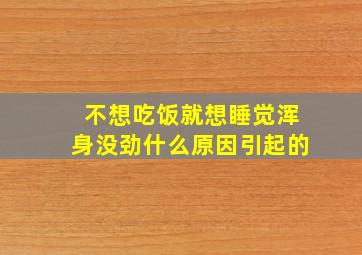 不想吃饭就想睡觉浑身没劲什么原因引起的